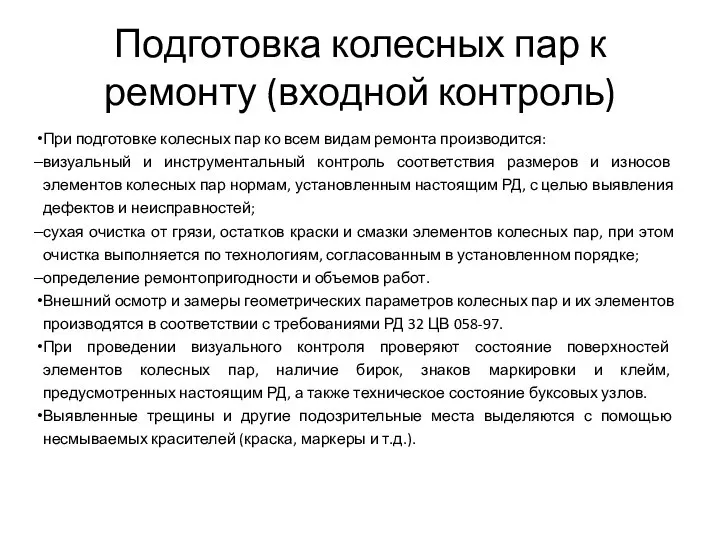 Подготовка колесных пар к ремонту (входной контроль)

•При подготовке колесных пар ко всем видам ремонта производится:
–визуальный и инструментальный контроль соответствия размеров и износов элементов колесных пар нормам, установленным настоящим РД, с целью выявления дефектов и неисправностей;
–сухая очистка от грязи, остатков краски и смазки элементов колесных пар, при этом очистка выполняется по технологиям, согласованным в установленном порядке;
–определение ремонтопригодности и объемов работ.
•Внешний осмотр и замеры геометрических параметров колесных пар и их элементов производятся в соответствии с требованиями РД 32 ЦВ 058-97.
•При проведении визуального контроля проверяют состояние поверхностей элементов колесных пар, наличие бирок, знаков маркировки и клейм, предусмотренных настоящим РД, а также техническое состояние буксовых узлов.
•Выявленные трещины и другие подозрительные места выделяются с помощью несмываемых красителей (краска, маркеры и т.д.).